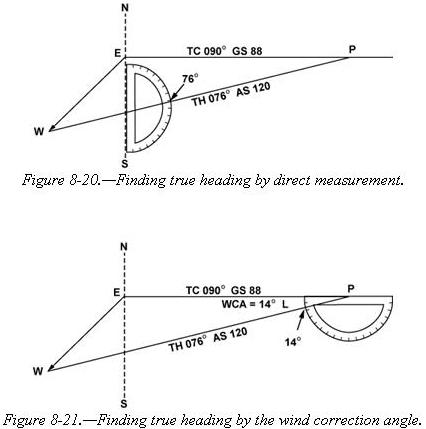 N
E
TC 090° GS 88
P
76°
TH 076° AS 120
W
S

Figure 8-20.—Finding true heading by direct measurement.

N
E
TC 090° GS 88
P
WCA = 14° L
TH 076° AS 120
14°
W
S

Figure 8-21.—Finding true heading by the wind correction angle.